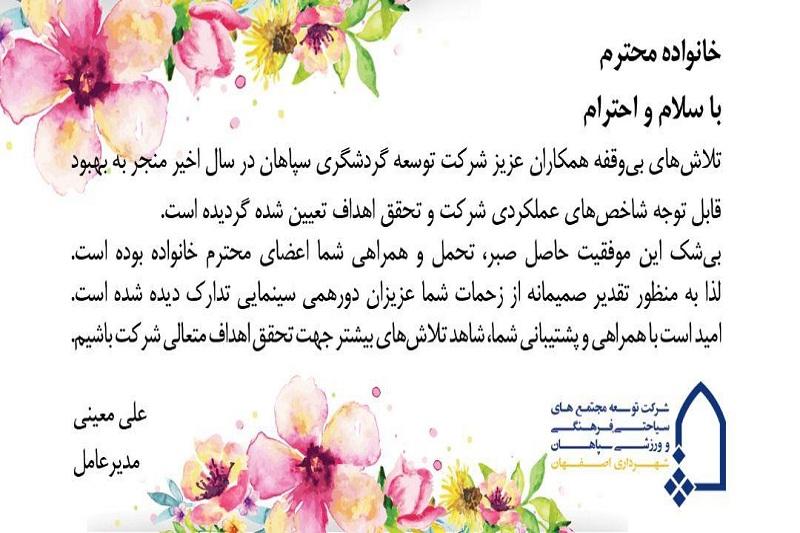 خانواده محترم
با سلام و احترام

تلاش‌های بی‌وقفه همکاران عزیز شرکت توسعه گردشگری سپاهان در سال اخیر منجر به بهبود قابل توجه شاخص‌های عملکردی شرکت و تحقق اهداف تعیین شده گردیده است.
بی‌شک این موفقیت حاصل صبر، تحمل و همراهی شما اعضای محترم خانواده بوده است.
لذا به منظور تقدیر صمیمانه از زحمات شما عزیزان دورهمی سینمایی تدارک دیده شده است.
امید است با همراهی و پشتیبانی شما، شاهد تلاش‌های بیشتر جهت تحقق اهداف متعالی شرکت باشیم.

علی معینی
مدیرعامل

شرکت توسعه مجتمع های سیاحتی فرهنگی و ورزشی سپاهان
شهرداری اصفهان